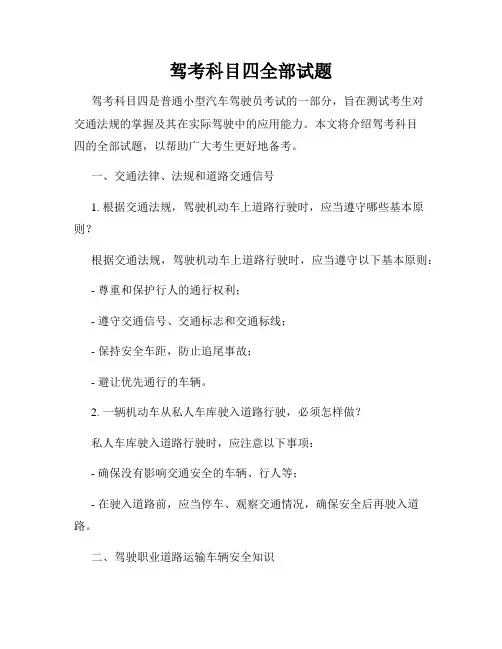 驾考科目四全部试题

驾考科目四是普通小型汽车驾驶员考试的一部分，旨在测试考生对交通法规的掌握及其在实际驾驶中的应用能力。本文将介绍驾考科目四的全部试题，以帮助广大考生更好地备考。

一、交通法律、法规和道路交通信号

1. 根据交通法规，驾驶机动车上道路行驶时，应当遵守哪些基本原则？

根据交通法规，驾驶机动车上道路行驶时，应当遵守以下基本原则：

- 尊重和保护行人的通行权利；

- 遵守交通信号、交通标志和交通标线；

- 保持安全车距，防止追尾事故；

- 避让优先通行的车辆。

2. 一辆机动车从私人车库驶入道路行驶，必须怎样做？

私人车库驶入道路行驶时，应注意以下事项：

- 确保没有影响交通安全的车辆、行人等；

- 在驶入道路前，应当停车、观察交通情况，确保安全后再驶入道路。

二、驾驶职业道路运输车辆安全知识